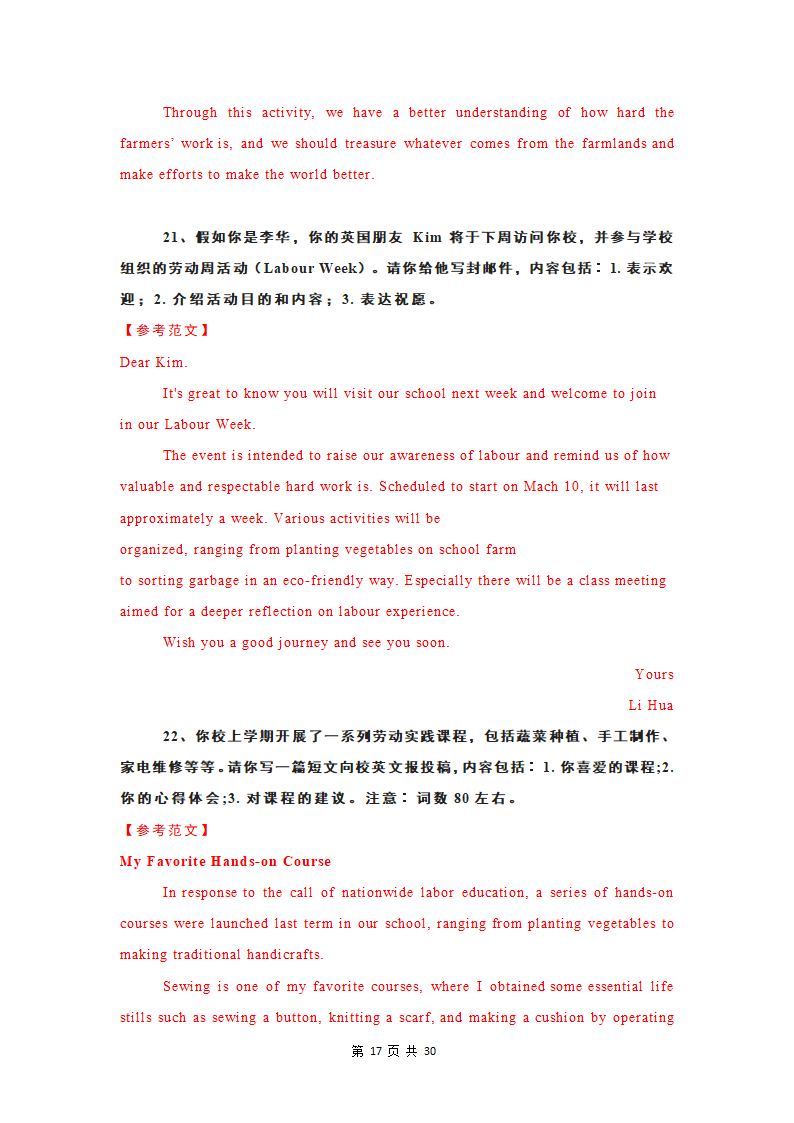 Through this activity, we have a better understanding of how hard the farmers' work is, and we should treasure whatever comes from the farmlands and make efforts to make the world better.

21、假如你是李华，你的英国朋友 Kim 将于下周访问你校，并参与学校组织的劳动周活动（Labour Week）。请你给他写封邮件，内容包括：1. 表示欢迎；2. 介绍活动目的和内容；3. 表达祝愿。

【参考范文】

Dear Kim.

It's great to know you will visit our school next week and welcome to join in our Labour Week.

The event is intended to raise our awareness of labour and remind us of how valuable and respectable hard work is. Scheduled to start on Mach 10, it will last approximately a week. Various activities will be organized, ranging from planting vegetables on school farm to sorting garbage in an eco-friendly way. Especially there will be a class meeting aimed for a deeper reflection on labour experience.

Wish you a good journey and see you soon.

Yours

Li Hua

22、你校上学期开展了一系列劳动实践课程，包括蔬菜种植、手工制作、家电维修等等。请你写一篇短文向校英文报投稿，内容包括：1. 你喜爱的课程;2. 你的心得体会;3. 对课程的建议。注意：词数 80 左右。

【参考范文】

My Favorite Hands-on Course

In response to the call of nationwide labor education, a series of hands-on courses were launched last term in our school, ranging from planting vegetables to making traditional handicrafts.

Sewing is one of my favorite courses, where I obtained some essential life stills such as sewing a button, knitting a scarf, and making a cushion by operating

第 17 页 共 30